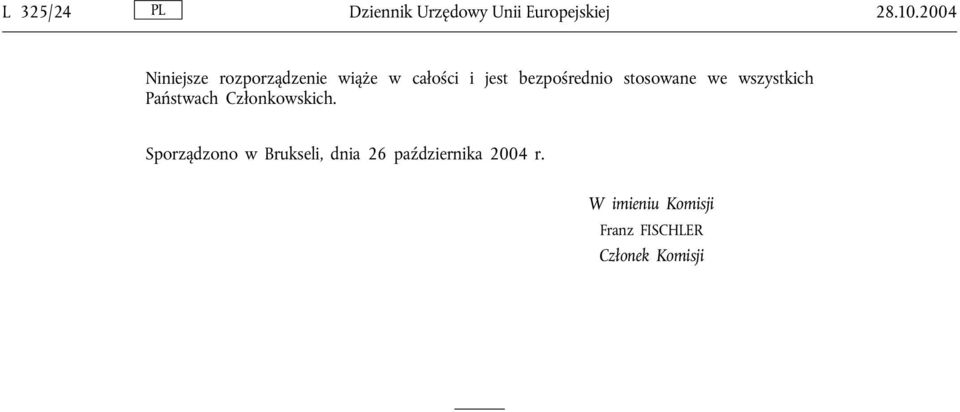 L 325/24 PL Dziennik Urzędowy Unii Europejskiej 28.10.2004

Niniejsze rozporządzenie wiąże w całości i jest bezpośrednio stosowane we wszystkich Państwach Członkowskich.

Sporządzono w Brukseli, dnia 26 października 2004 r.

W imieniu Komisji
Franz FISCHLER
Członek Komisji